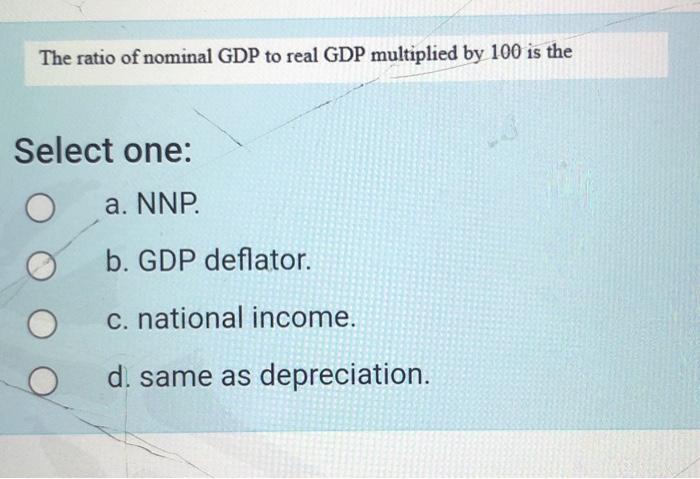 The ratio of nominal GDP to real GDP multiplied by 100 is the

Select one:

a. NNP.

b. GDP deflator.

c. national income.

d. same as depreciation.